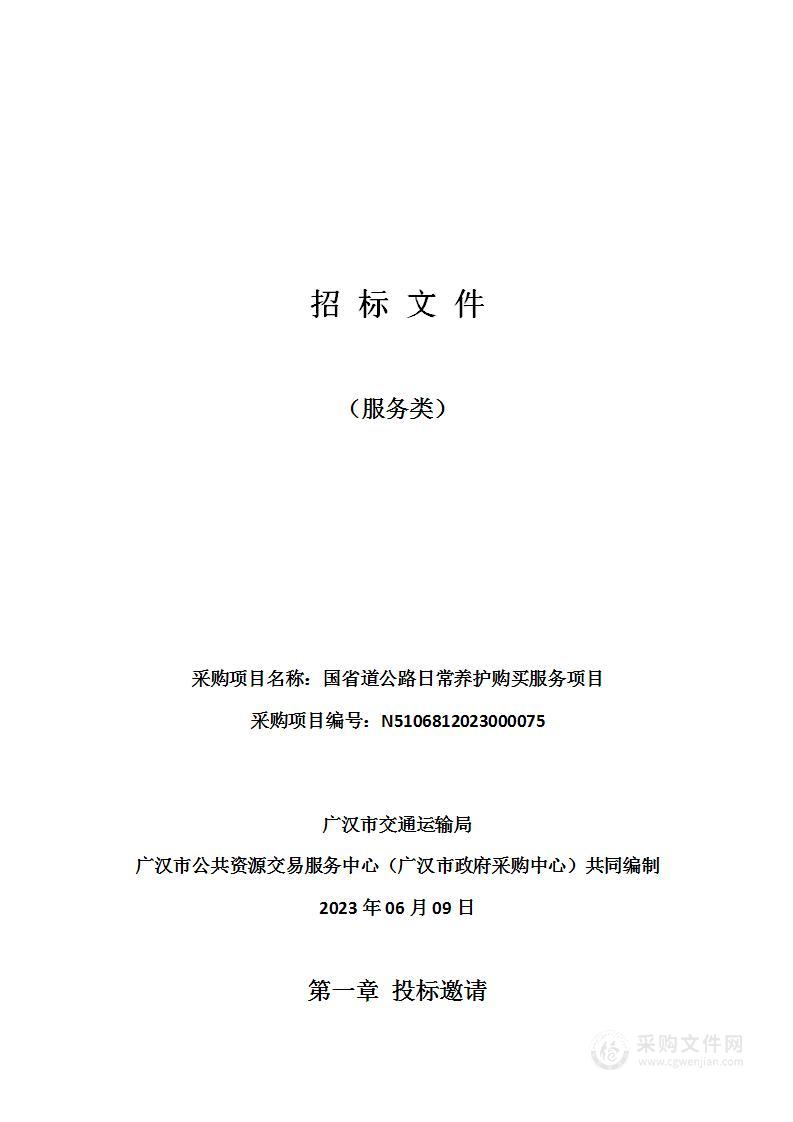 招 标 文 件

（服务类）

采购项目名称：国省道公路日常养护购买服务项目

采购项目编号：N5106812023000075

广汉市交通运输局

广汉市公共资源交易服务中心（广汉市政府采购中心）共同编制

2023 年 06 月 09 日

第一章 投标邀请

采购文件网
www.cgwenjian.com